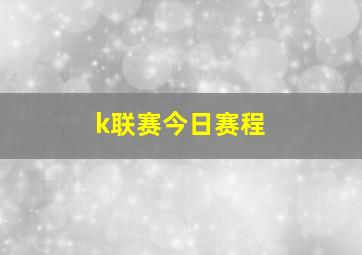 k联赛今日赛程